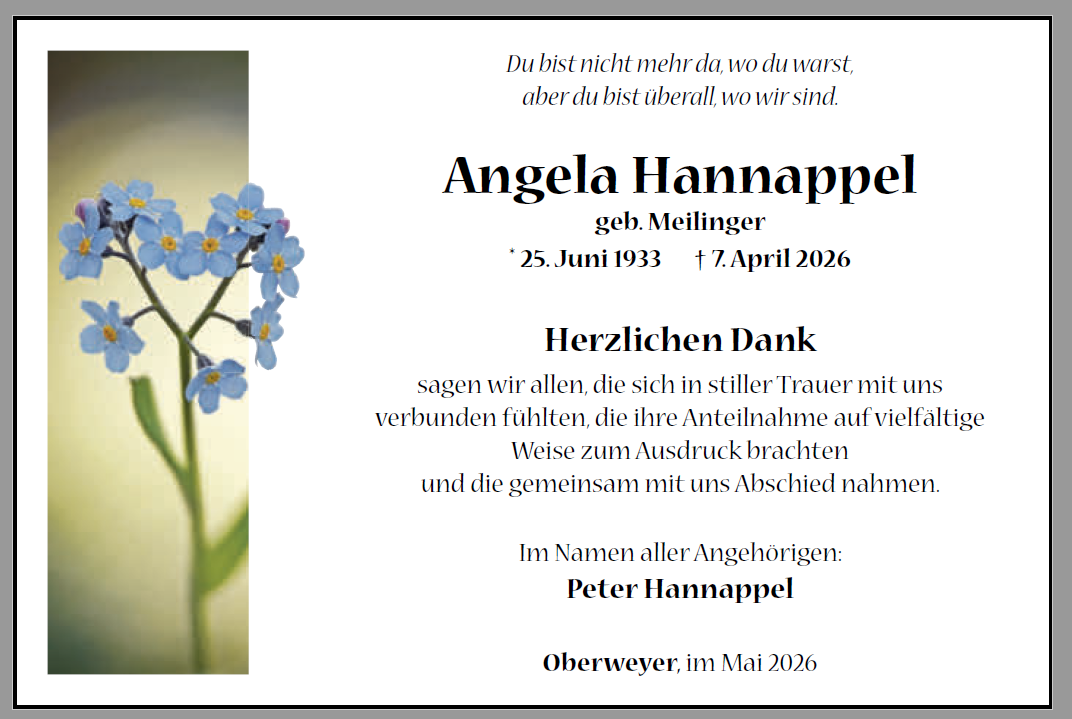 Du bist nicht mehr da, wo du warst,
aber du bist überall, wo wir sind.

Angela Hannappel
geb. Meilinger
* 25. Juni 1933 † 7. April 2026

Herzlichen Dank
sagen wir allen, die sich in stiller Trauer mit uns verbunden fühlten, die ihre Anteilnahme auf vielfältige Weise zum Ausdruck brachten und die gemeinsam mit uns Abschied nahmen.

Im Namen aller Angehörigen:
Peter Hannappel

Oberweyer, im Mai 2026